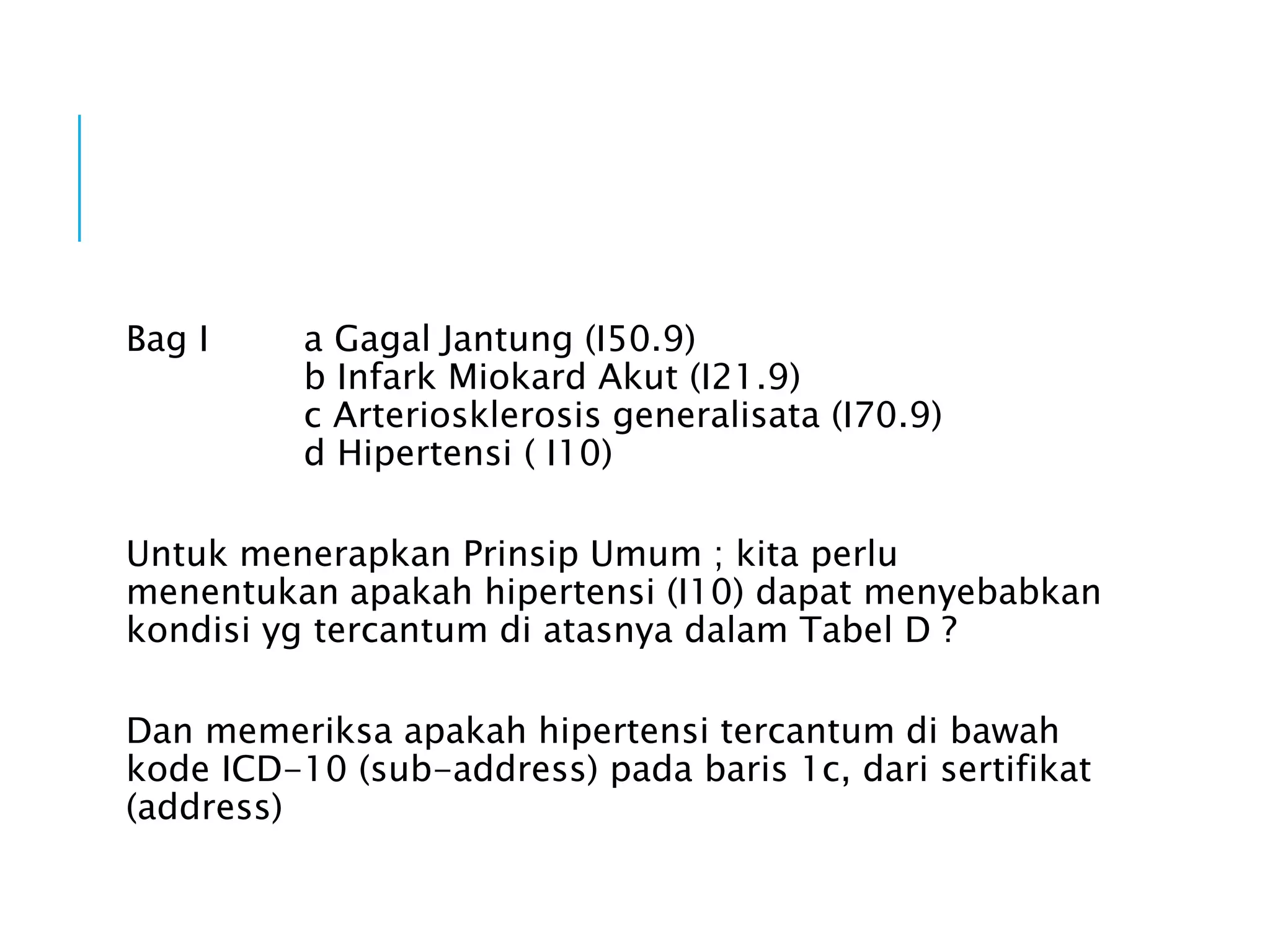 Bag I a Gagal Jantung (I50.9)
b Infark Miokard Akut (I21.9)
c Arteriosklerosis generalisata (I70.9)
d Hipertensi ( I10)

Untuk menerapkan Prinsip Umum ; kita perlu menentukan apakah hipertensi (I10) dapat menyebabkan kondisi yg tercantum di atasnya dalam Tabel D ?

Dan memeriksa apakah hipertensi tercantum di bawah kode ICD-10 (sub-address) pada baris 1c, dari sertifikat (address)